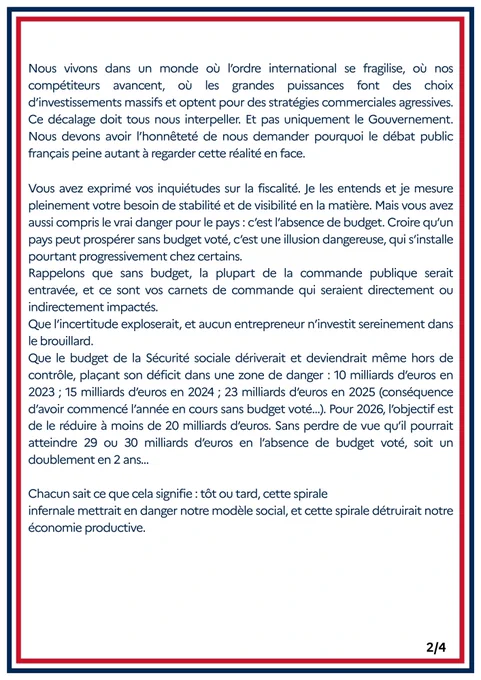 Nous vivons dans un monde où l'ordre international se fragilise, où nos compétiteurs avancent, où les grandes puissances font des choix d'investissements massifs et optent pour des stratégies commerciales agressives. Ce décalage doit tous nous interpeller. Et pas uniquement le Gouvernement. Nous devons avoir l'honnêteté de nous demander pourquoi le débat public français peine autant à regarder cette réalité en face.

Vous avez exprimé vos inquiétudes sur la fiscalité. Je les entends et je mesure pleinement votre besoin de stabilité et de visibilité en la matière. Mais vous avez aussi compris le vrai danger pour le pays : c'est l'absence de budget. Croire qu'un pays peut prospérer sans budget voté, c'est une illusion dangereuse, qui s'installe pourtant progressivement chez certains.
Rappelons que sans budget, la plupart de la commande publique serait entravée, et ce sont vos carnets de commande qui seraient directement ou indirectement impactés.
Que l'incertitude exploserait, et aucun entrepreneur n'investit sereinement dans le brouillard.
Que le budget de la Sécurité sociale dériverait et deviendrait même hors de contrôle, plaçant son déficit dans une zone de danger : 10 milliards d'euros en 2023 ; 15 milliards d'euros en 2024 ; 23 milliards d'euros en 2025 (conséquence d'avoir commencé l'année en cours sans budget voté...). Pour 2026, l'objectif est de le réduire à moins de 20 milliards d'euros. Sans perdre de vue qu'il pourrait atteindre 29 ou 30 milliards d'euros en l'absence de budget voté, soit un doublement en 2 ans...

Chacun sait ce que cela signifie : tôt ou tard, cette spirale infernale mettrait en danger notre modèle social, et cette spirale détruirait notre économie productive.

2/4